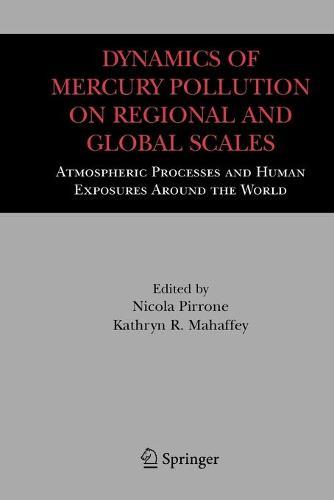 DYNAMICS OF MERCURY POLLUTION ON REGIONAL AND GLOBAL SCALES

ATMOSPHERIC PROCESSES AND HUMAN EXPOSURES AROUND THE WORLD

Edited by
Nicola Pirrone
Kathryn R. Mahaffey

Springer